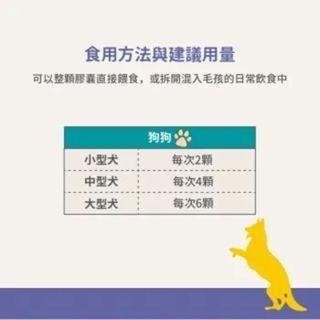 食用方法與建議用量

可以整顆膠囊直接餵食，或拆開混入毛孩的日常飲食中

| 狗狗 | |
|---|---|
| 小型犬 | 每次2顆 |
| 中型犬 | 每次4顆 |
| 大型犬 | 每次6顆 |